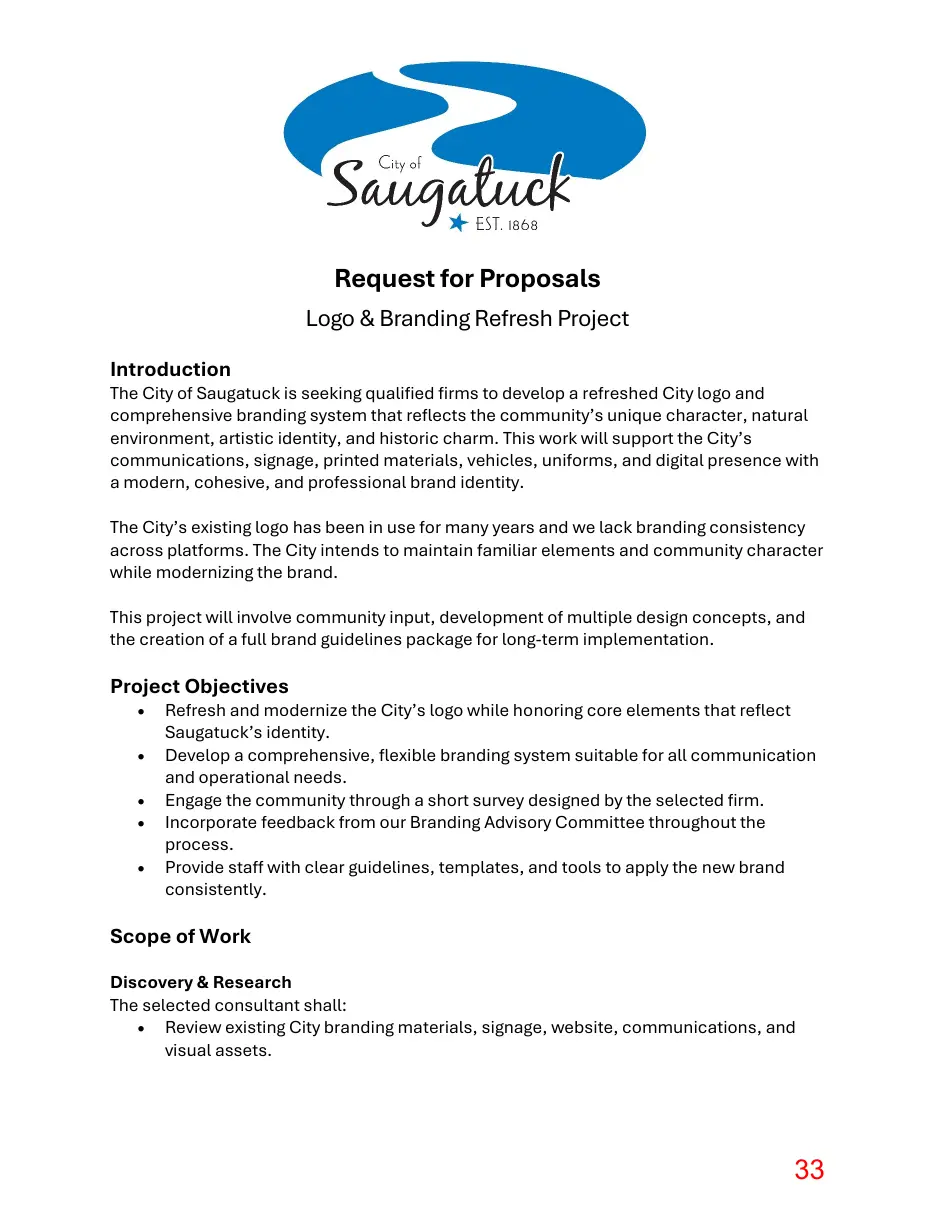 City of
Saugatuck
EST. 1868

Request for Proposals

Logo & Branding Refresh Project

Introduction
The City of Saugatuck is seeking qualified firms to develop a refreshed City logo and comprehensive branding system that reflects the community's unique character, natural environment, artistic identity, and historic charm. This work will support the City's communications, signage, printed materials, vehicles, uniforms, and digital presence with a modern, cohesive, and professional brand identity.

The City's existing logo has been in use for many years and we lack branding consistency across platforms. The City intends to maintain familiar elements and community character while modernizing the brand.

This project will involve community input, development of multiple design concepts, and the creation of a full brand guidelines package for long-term implementation.

Project Objectives
• Refresh and modernize the City's logo while honoring core elements that reflect Saugatuck's identity.
• Develop a comprehensive, flexible branding system suitable for all communication and operational needs.
• Engage the community through a short survey designed by the selected firm.
• Incorporate feedback from our Branding Advisory Committee throughout the process.
• Provide staff with clear guidelines, templates, and tools to apply the new brand consistently.

Scope of Work

Discovery & Research
The selected consultant shall:
• Review existing City branding materials, signage, website, communications, and visual assets.

33